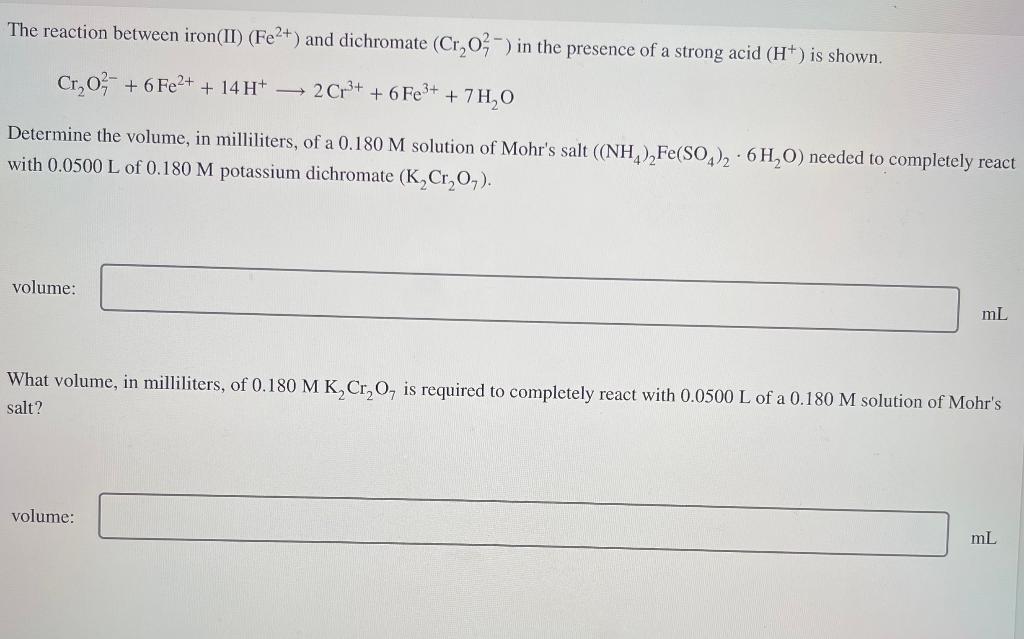 The reaction between iron(II) ($Fe^{2+}$) and dichromate ($Cr_2O_7^{2-}$) in the presence of a strong acid ($H^+$) is shown.

$Cr_2O_7^{2-} + 6\,Fe^{2+} + 14\,H^+ \longrightarrow 2\,Cr^{3+} + 6\,Fe^{3+} + 7\,H_2O$

Determine the volume, in milliliters, of a 0.180 M solution of Mohr's salt ($(NH_4)_2Fe(SO_4)_2 \cdot 6\,H_2O$) needed to completely react with 0.0500 L of 0.180 M potassium dichromate ($K_2Cr_2O_7$).

volume:

mL

What volume, in milliliters, of 0.180 M $K_2Cr_2O_7$ is required to completely react with 0.0500 L of a 0.180 M solution of Mohr's salt?

volume:

mL